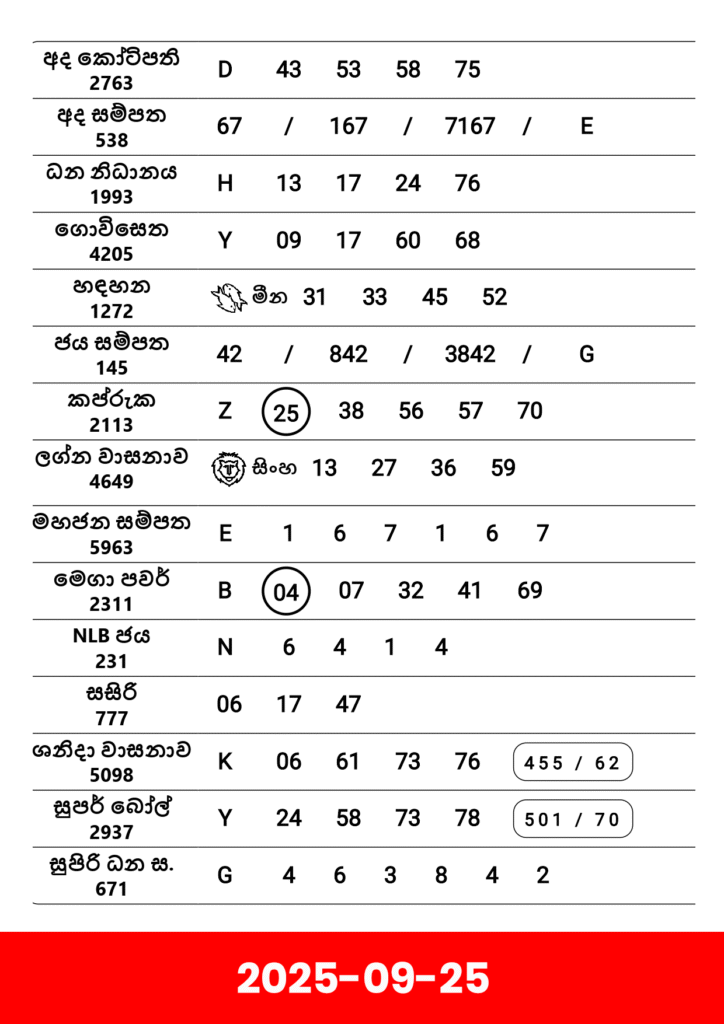 | | |
|---|---|
| අද කෝටිපති 2763 | D 43 53 58 75 |
| අද සම්පත 538 | 67 / 167 / 7167 / E |
| ධන නිධානය 1993 | H 13 17 24 76 |
| ගොවිසෙත 4205 | Y 09 17 60 68 |
| හඳහන 1272 | මීන 31 33 45 52 |
| ජය සම්පත 145 | 42 / 842 / 3842 / G |
| කප්රුක 2113 | Z 25 38 56 57 70 |
| ලග්න වාසනාව 4649 | සිංහ 13 27 36 59 |
| මහජන සම්පත 5963 | E 1 6 7 1 6 7 |
| මෙගා පවර් 2311 | B 04 07 32 41 69 |
| NLB ජය 231 | N 6 4 1 4 |
| සසිරි 777 | 06 17 47 |
| ශනිදා වාසනාව 5098 | K 06 61 73 76 455 / 62 |
| සුපර් බෝල් 2937 | Y 24 58 73 78 501 / 70 |
| සුපිරි ධන ස. 671 | G 4 6 3 8 4 2 |

2025-09-25